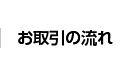 お取引の流れ